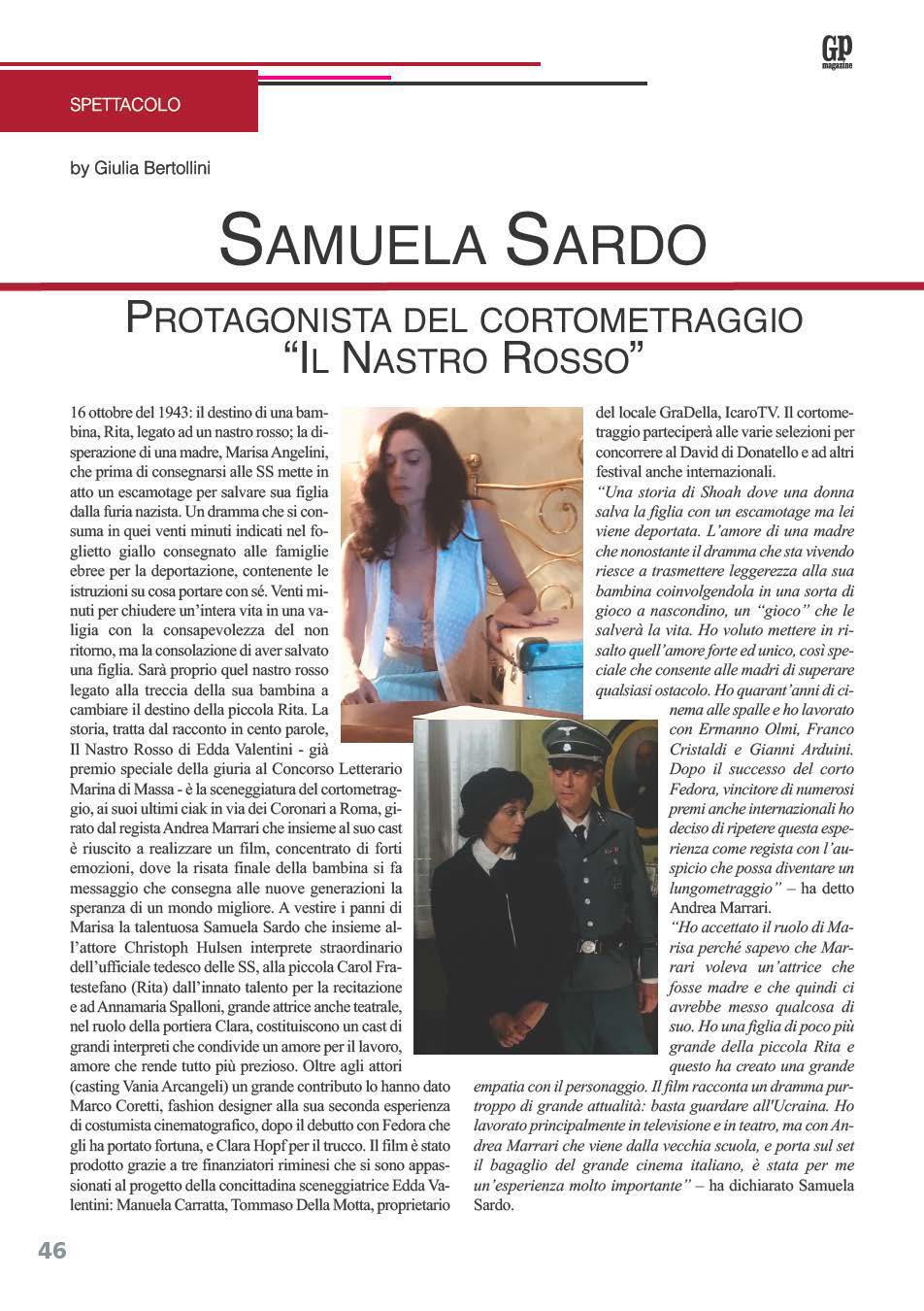 GP magazine

SPETTACOLO

by Giulia Bertollini

SAMUELA SARDO

PROTAGONISTA DEL CORTOMETRAGGIO "IL NASTRO ROSSO"

16 ottobre del 1943: il destino di una bambina, Rita, legato ad un nastro rosso; la disperazione di una madre, Marisa Angelini, che prima di consegnarsi alle SS mette in atto un escamotage per salvare sua figlia dalla furia nazista. Un dramma che si consuma in quei venti minuti indicati nel foglietto giallo consegnato alle famiglie ebree per la deportazione, contenente le istruzioni su cosa portare con sé. Venti minuti per chiudere un'intera vita in una valigia con la consapevolezza del non ritorno, ma la consolazione di aver salvato una figlia. Sarà proprio quel nastro rosso legato alla treccia della sua bambina a cambiare il destino della piccola Rita. La storia, tratta dal racconto in cento parole, Il Nastro Rosso di Edda Valentini - già premio speciale della giuria al Concorso Letterario Marina di Massa - è la sceneggiatura del cortometraggio, ai suoi ultimi ciak in via dei Coronari a Roma, girato dal regista Andrea Marrari che insieme al suo cast è riuscito a realizzare un film, concentrato di forti emozioni, dove la risata finale della bambina si fa messaggio che consegna alle nuove generazioni la speranza di un mondo migliore. A vestire i panni di Marisa la talentuosa Samuela Sardo che insieme all'attore Christoph Hulsen interprete straordinario dell'ufficiale tedesco delle SS, alla piccola Carol Fratestefano (Rita) dall'innato talento per la recitazione e ad Annamaria Spalloni, grande attrice anche teatrale, nel ruolo della portiera Clara, costituiscono un cast di grandi interpreti che condivide un amore per il lavoro, amore che rende tutto più prezioso. Oltre agli attori (casting Vania Arcangeli) un grande contributo lo hanno dato Marco Coretti, fashion designer alla sua seconda esperienza di costumista cinematografico, dopo il debutto con Fedora che gli ha portato fortuna, e Clara Hopf per il trucco. Il film è stato prodotto grazie a tre finanziatori riminesi che si sono appassionati al progetto della concittadina sceneggiatrice Edda Valentini: Manuela Carratta, Tommaso Della Motta, proprietario del locale GraDella, IcaroTV. Il cortometraggio parteciperà alle varie selezioni per concorrere al David di Donatello e ad altri festival anche internazionali.

"Una storia di Shoah dove una donna salva la figlia con un escamotage ma lei viene deportata. L'amore di una madre che nonostante il dramma che sta vivendo riesce a trasmettere leggerezza alla sua bambina coinvolgendola in una sorta di gioco a nascondino, un "gioco" che le salverà la vita. Ho voluto mettere in risalto quell'amore forte ed unico, così speciale che consente alle madri di superare qualsiasi ostacolo. Ho quarant'anni di cinema alle spalle e ho lavorato con Ermanno Olmi, Franco Cristaldi e Gianni Arduini. Dopo il successo del corto Fedora, vincitore di numerosi premi anche internazionali ho deciso di ripetere questa esperienza come regista con l'auspicio che possa diventare un lungometraggio" – ha detto Andrea Marrari.

"Ho accettato il ruolo di Marisa perché sapevo che Marrari voleva un'attrice che fosse madre e che quindi ci avrebbe messo qualcosa di suo. Ho una figlia di poco più grande della piccola Rita e questo ha creato una grande empatia con il personaggio. Il film racconta un dramma purtroppo di grande attualità: basta guardare all'Ucraina. Ho lavorato principalmente in televisione e in teatro, ma con Andrea Marrari che viene dalla vecchia scuola, e porta sul set il bagaglio del grande cinema italiano, è stata per me un'esperienza molto importante" – ha dichiarato Samuela Sardo.

46